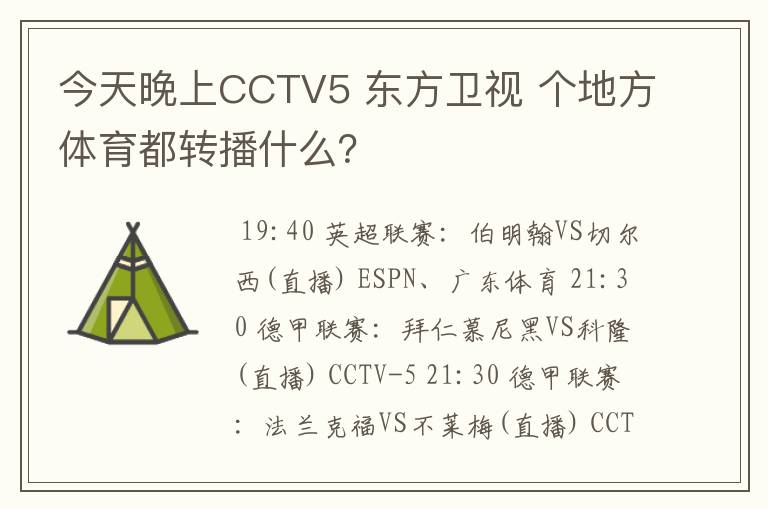 今天晚上CCTV5 东方卫视 个地方体育都转播什么?

19:40 英超联赛: 伯明翰VS切尔西(直播) ESPN、广东体育 21:30 德甲联赛: 拜仁慕尼黑VS科隆(直播) CCTV-5 21:30 德甲联赛: 法兰克福VS不莱梅(直播) CCT